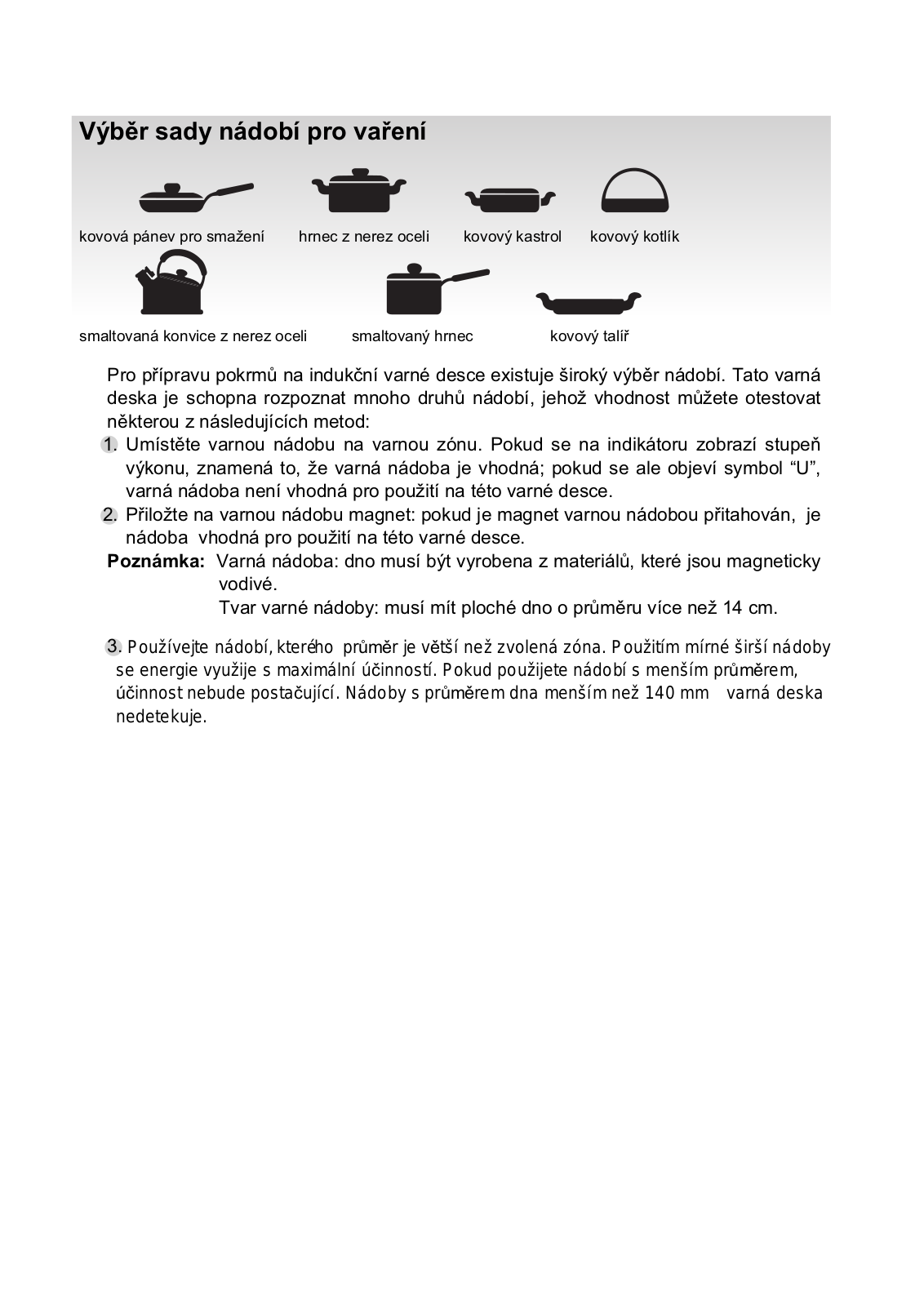 Výběr sady nádobí pro vaření

kovová pánev pro smažení hrnec z nerez oceli kovový kastrol kovový kotlík

smaltovaná konvice z nerez oceli smaltovaný hrnec kovový talíř

Pro přípravu pokrmů na indukční varné desce existuje široký výběr nádobí. Tato varná deska je schopna rozpoznat mnoho druhů nádobí, jehož vhodnost můžete otestovat některou z následujících metod:

1. Umístěte varnou nádobu na varnou zónu. Pokud se na indikátoru zobrazí stupeň výkonu, znamená to, že varná nádoba je vhodná; pokud se ale objeví symbol “U”, varná nádoba není vhodná pro použití na této varné desce.
2. Přiložte na varnou nádobu magnet: pokud je magnet varnou nádobou přitahován, je nádoba vhodná pro použití na této varné desce.

Poznámka: Varná nádoba: dno musí být vyrobena z materiálů, které jsou magneticky vodivé.
Tvar varné nádoby: musí mít ploché dno o průměru více než 14 cm.

3. Používejte nádobí, kterého průměr je větší než zvolená zóna. Použitím mírné širší nádoby se energie využije s maximální účinností. Pokud použijete nádobí s menším průměrem, účinnost nebude postačující. Nádoby s průměrem dna menším než 140 mm varná deska nedetekuje.